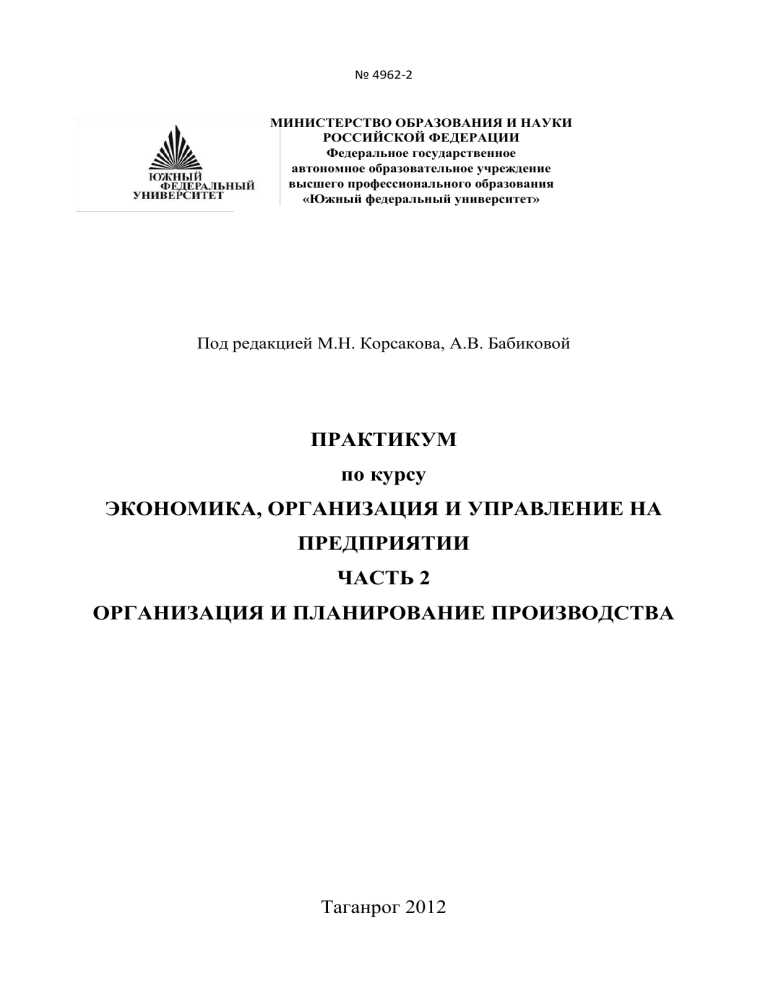 № 4962-2

ЮЖНЫЙ ФЕДЕРАЛЬНЫЙ УНИВЕРСИТЕТ

МИНИСТЕРСТВО ОБРАЗОВАНИЯ И НАУКИ РОССИЙСКОЙ ФЕДЕРАЦИИ
Федеральное государственное автономное образовательное учреждение высшего профессионального образования «Южный федеральный университет»

Под редакцией М.Н. Корсакова, А.В. Бабиковой

ПРАКТИКУМ
по курсу
ЭКОНОМИКА, ОРГАНИЗАЦИЯ И УПРАВЛЕНИЕ НА ПРЕДПРИЯТИИ
ЧАСТЬ 2
ОРГАНИЗАЦИЯ И ПЛАНИРОВАНИЕ ПРОИЗВОДСТВА

Таганрог 2012